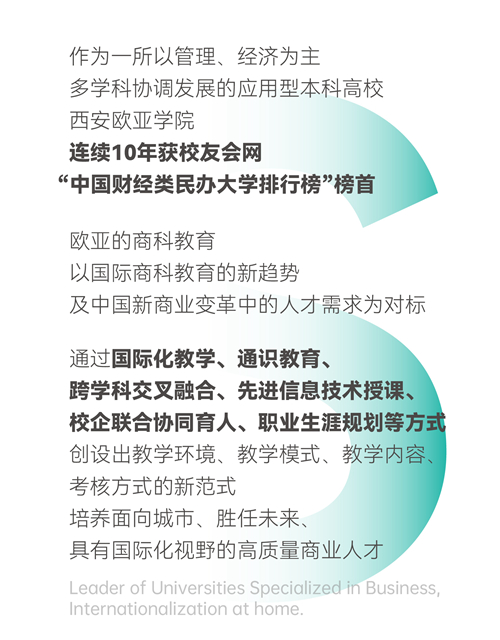 作为一所以管理、经济为主
多学科协调发展的应用型本科高校
西安欧亚学院
连续10年获校友会网
“中国财经类民办大学排行榜”榜首

欧亚的商科教育
以国际商科教育的新趋势
及中国新商业变革中的人才需求为对标

通过国际化教学、通识教育、
跨学科交叉融合、先进信息技术授课、
校企联合协同育人、职业生涯规划等方式
创设出教学环境、教学模式、教学内容、
考核方式的新范式
培养面向城市、胜任未来、
具有国际化视野的高质量商业人才

Leader of Universities Specialized in Business, Internationalization at home.